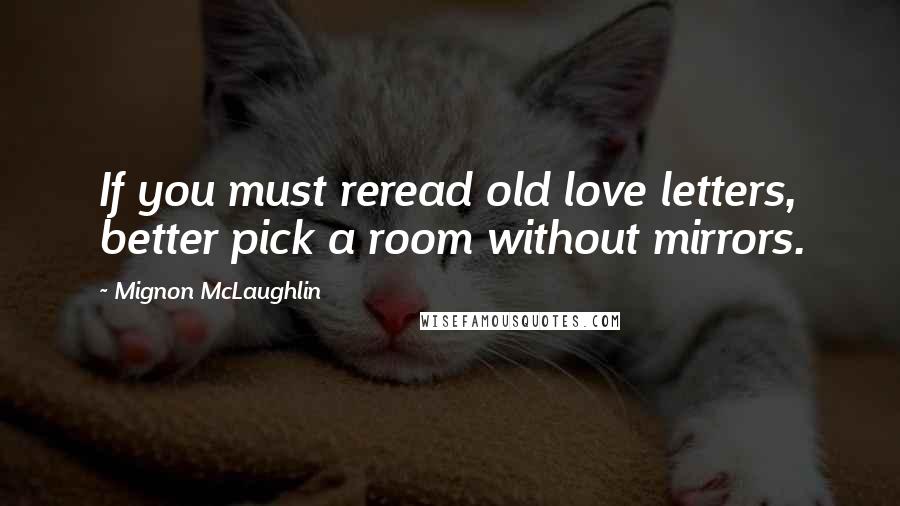 If you must reread old love letters, better pick a room without mirrors.

~ Mignon McLaughlin

WISEFAMOUSQUOTES.COM